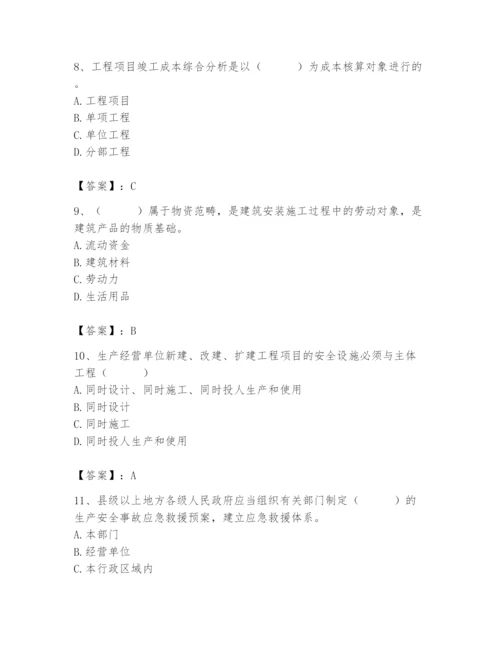 8、工程项目竣工成本综合分析是以（　　）为成本核算对象进行的。
A. 工程项目
B. 单项工程
C. 单位工程
D. 分部工程

【答案】：C

9、（　　）属于物资范畴，是建筑安装施工过程中的劳动对象，是建筑产品的物质基础。
A. 流动资金
B. 建筑材料
C. 劳动力
D. 生活用品

【答案】：B

10、生产经营单位新建、改建、扩建工程项目的安全设施必须与主体工程（　　）
A. 同时设计、同时施工、同时投人生产和使用
B. 同时设计
C. 同时施工
D. 同时投人生产和使用

【答案】：A

11、县级以上地方各级人民政府应当组织有关部门制定（　　）的生产安全事故应急救援预案，建立应急救援体系。
A. 本部门
B. 经营单位
C. 本行政区域内